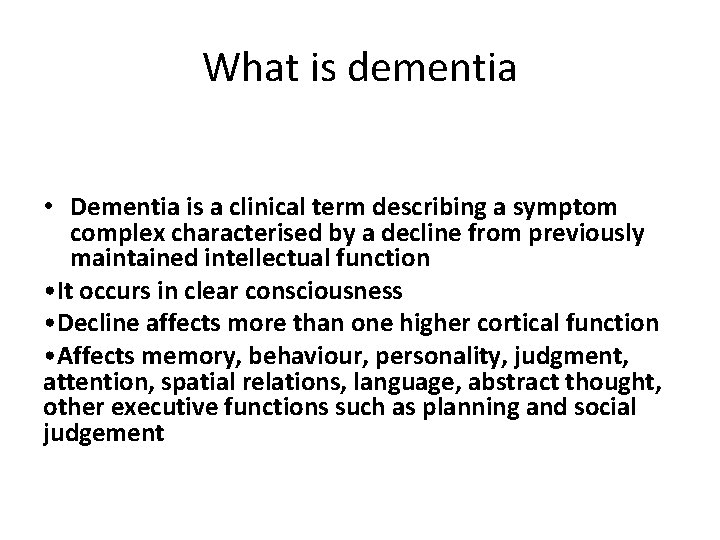 What is dementia

• Dementia is a clinical term describing a symptom complex characterised by a decline from previously maintained intellectual function

•It occurs in clear consciousness

•Decline affects more than one higher cortical function

•Affects memory, behaviour, personality, judgment, attention, spatial relations, language, abstract thought, other executive functions such as planning and social judgement